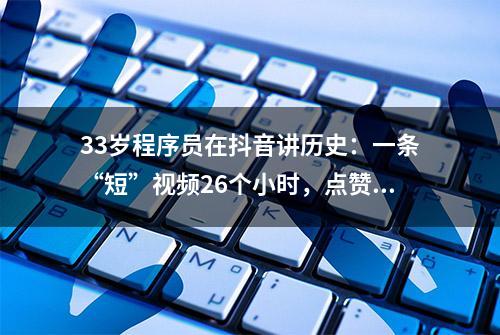 33岁程序员在抖音讲历史：一条“短”视频26个小时，点赞...